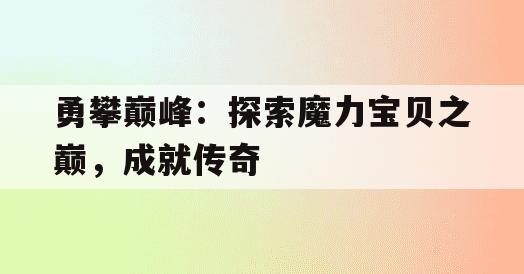 勇攀巅峰：探索魔力宝贝之巅，成就传奇